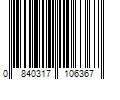 0 840317 106367